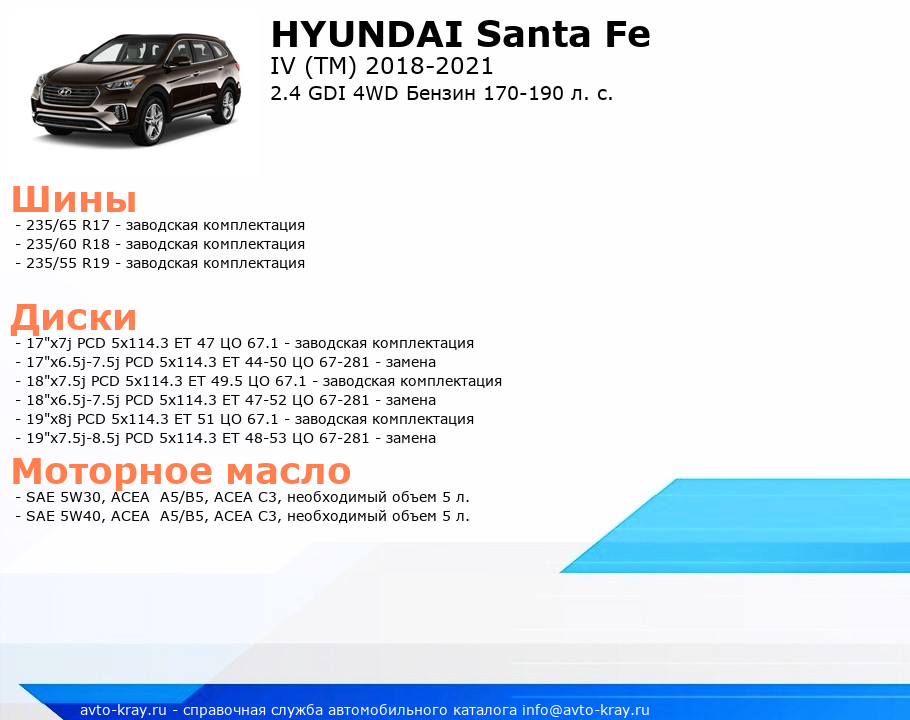 HYUNDAI Santa Fe
IV (TM) 2018-2021
2.4 GDI 4WD Бензин 170-190 л. с.

Шины
- 235/65 R17 - заводская комплектация
- 235/60 R18 - заводская комплектация
- 235/55 R19 - заводская комплектация

Диски
- 17"x7j PCD 5x114.3 ET 47 ЦО 67.1 - заводская комплектация
- 17"x6.5j-7.5j PCD 5x114.3 ET 44-50 ЦО 67-281 - замена
- 18"x7.5j PCD 5x114.3 ET 49.5 ЦО 67.1 - заводская комплектация
- 18"x6.5j-7.5j PCD 5x114.3 ET 47-52 ЦО 67-281 - замена
- 19"x8j PCD 5x114.3 ET 51 ЦО 67.1 - заводская комплектация
- 19"x7.5j-8.5j PCD 5x114.3 ET 48-53 ЦО 67-281 - замена

Моторное масло
- SAE 5W30, ACEA A5/B5, ACEA C3, необходимый объем 5 л.
- SAE 5W40, ACEA A5/B5, ACEA C3, необходимый объем 5 л.

avto-kray.ru - справочная служба автомобильного каталога info@avto-kray.ru